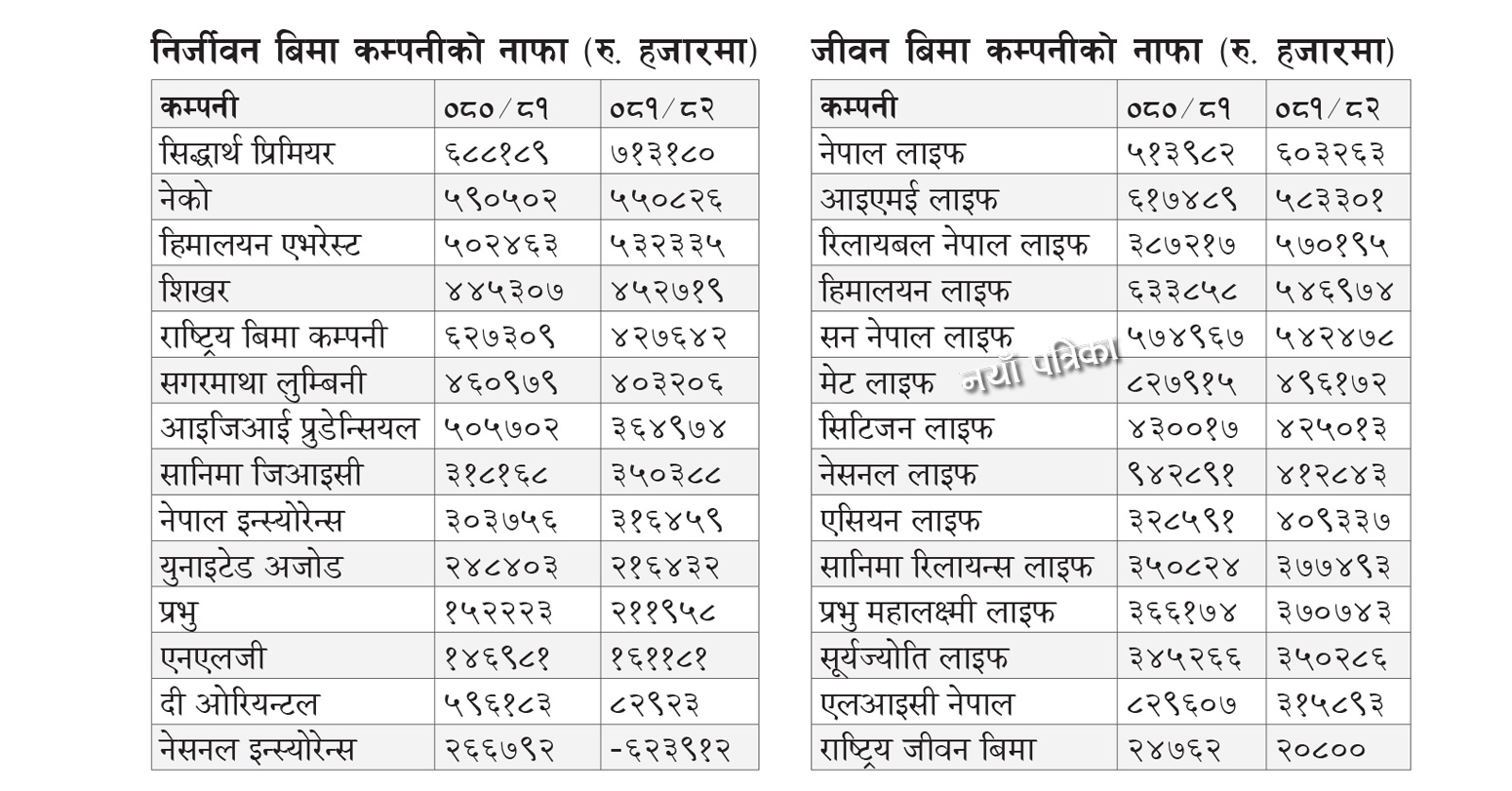 निर्जीवन बिमा कम्पनीको नाफा (रु. हजारमा)

| कम्पनी | ०८०/८१ | ०८१/८२ |
|---|---|---|
| सिद्धार्थ प्रिमियर | ६८८१८९ | ७१३१८० |
| नेको | ५९०५०२ | ५५०८२६ |
| हिमालयन एभरेस्ट | ५०२४६३ | ५३२३३५ |
| शिखर | ४४५३०७ | ४५२७१९ |
| राष्ट्रिय बिमा कम्पनी | ६२७३०९ | ४२७६४२ |
| सगरमाथा लुम्बिनी | ४६०९७९ | ४०३२०६ |
| आइजिआई प्रुडेन्सियल | ५०५७०२ | ३६४९७४ |
| सानिमा जिआइसी | ३१८१६८ | ३५०३८८ |
| नेपाल इन्स्योरेन्स | ३०३७५६ | ३१६४५९ |
| युनाइटेड अजोड | २४८४०३ | २१६४३२ |
| प्रभु | १५२२२३ | २११९५८ |
| एनएलजी | १४६९८१ | १६११८१ |
| दी ओरियन्टल | ५९६१८३ | ८२९२३ |
| नेसनल इन्स्योरेन्स | २६६७९२ | -६२३९१२ |

जीवन बिमा कम्पनीको नाफा (रु. हजारमा)

| कम्पनी | ०८०/८१ | ०८१/८२ |
|---|---|---|
| नेपाल लाइफ | ५१३९८२ | ६०३२६३ |
| आइएमई लाइफ | ६१७४८९ | ५८३३०१ |
| रिलायबल नेपाल लाइफ | ३८७२१७ | ५७०१९५ |
| हिमालयन लाइफ | ६३३८५८ | ५४६९७४ |
| सन नेपाल लाइफ | ५७४९६७ | ५४२४७८ |
| मेट लाइफ | ८२७९१५ | ४९६१७२ |
| सिटिजन लाइफ | ४३००१७ | ४२५०१३ |
| नेसनल लाइफ | ९४२८९१ | ४१२८४३ |
| एसियन लाइफ | ३२८५९१ | ४०९३३७ |
| सानिमा रिलायन्स लाइफ | ३५०८२४ | ३७७४९३ |
| प्रभु महालक्ष्मी लाइफ | ३६६१७४ | ३७०७४३ |
| सूर्यज्योति लाइफ | ३४५२६६ | ३५०२८६ |
| एलआइसी नेपाल | ८२९६०७ | ३१५८९३ |
| राष्ट्रिय जीवन बिमा | २४७६२ | २०८०० |

नयाँ पत्रिका